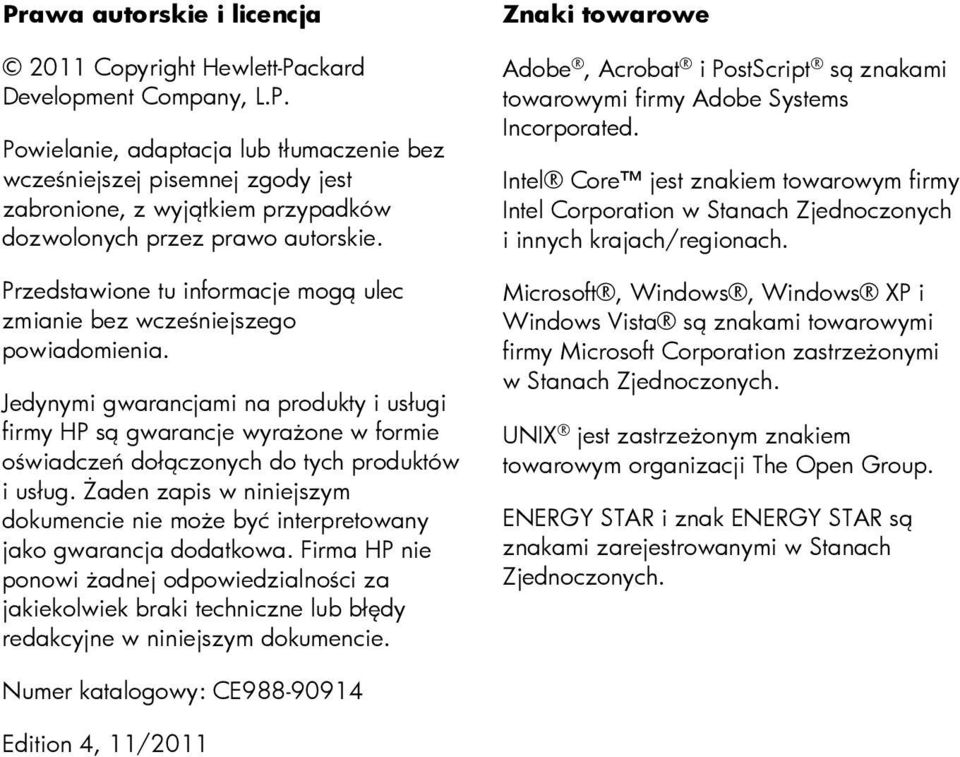 Prawa autorskie i licencja

© 2011 Copyright Hewlett-Packard Development Company, L.P.

Powielanie, adaptacja lub tłumaczenie bez wcześniejszej pisemnej zgody jest zabronione, z wyjątkiem przypadków dozwolonych przez prawo autorskie.

Przedstawione tu informacje mogą ulec zmianie bez wcześniejszego powiadomienia.

Jedynymi gwarancjami na produkty i usługi firmy HP są gwarancje wyrażone w formie oświadczeń dołączonych do tych produktów i usług. Żaden zapis w niniejszym dokumencie nie może być interpretowany jako gwarancja dodatkowa. Firma HP nie ponowi żadnej odpowiedzialności za jakiekolwiek braki techniczne lub błędy redakcyjne w niniejszym dokumencie.

Numer katalogowy: CE988-90914

Edition 4, 11/2011

Znaki towarowe

Adobe®, Acrobat® i PostScript® są znakami towarowymi firmy Adobe Systems Incorporated.

Intel® Core™ jest znakiem towarowym firmy Intel Corporation w Stanach Zjednoczonych i innych krajach/regionach.

Microsoft®, Windows®, Windows® XP i Windows Vista® są znakami towarowymi firmy Microsoft Corporation zastrzeżonymi w Stanach Zjednoczonych.

UNIX® jest zastrzeżonym znakiem towarowym organizacji The Open Group.

ENERGY STAR i znak ENERGY STAR są znakami zarejestrowanymi w Stanach Zjednoczonych.